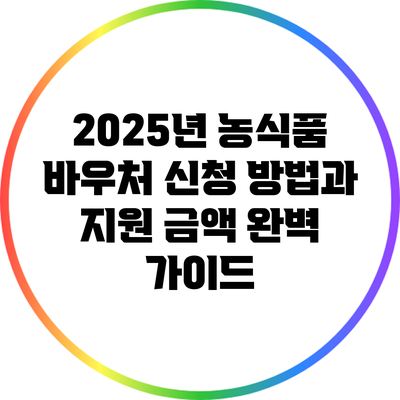 2025년 농식품 바우처 신청 방법과 지원 금액 완벽 가이드